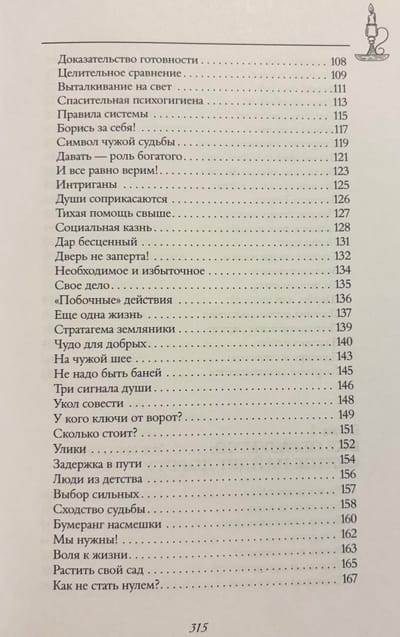 Доказательство готовности 108
Целительное сравнение 109
Выталкивание на свет 111
Спасительная психогигиена 113
Правила системы 115
Борись за себя! 117
Символ чужой судьбы 119
Давать — роль богатого 121
И все равно верим! 123
Интриганы 125
Души соприкасаются 126
Тихая помощь свыше 127
Социальная казнь 128
Дар бесценный 131
Дверь не заперта! 132
Необходимое и избыточное 134
Свое дело 135
«Побочные» действия 136
Еще одна жизнь 137
Стратагема земляники 139
Чудо для добрых 140
На чужой шее 143
Не надо быть баней 145
Три сигнала души 146
Укол совести 148
У кого ключи от ворот? 149
Сколько стоит? 151
Улики 152
Задержка в пути 154
Люди из детства 156
Выбор сильных 157
Сходство судьбы 158
Бумеранг насмешки 160
Мы нужны! 162
Воля к жизни 163
Растить свой сад 165
Как не стать нулем? 167

315